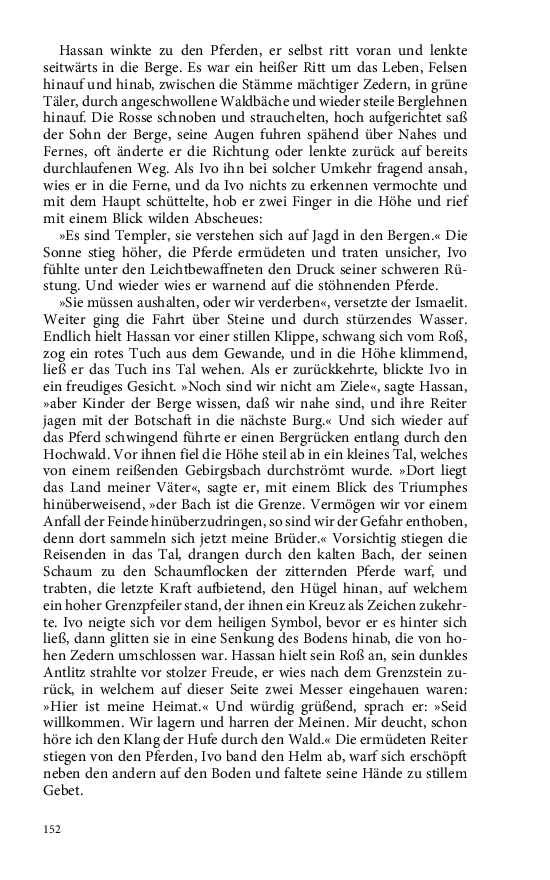 Hassan winkte zu den Pferden, er selbst ritt voran und lenkte seitwärts in die Berge. Es war ein heißer Ritt um das Leben, Felsen hinauf und hinab, zwischen die Stämme mächtiger Zedern, in grüne Täler, durch angeschwollene Waldbäche und wieder steile Berglehnen hinauf. Die Rosse schnoben und strauchelten, hoch aufgerichtet saß der Sohn der Berge, seine Augen fuhren spähend über Nahes und Fernes, oft änderte er die Richtung oder lenkte zurück auf bereits durchlaufenen Weg. Als Ivo ihn bei solcher Umkehr fragend ansah, wies er in die Ferne, und da Ivo nichts zu erkennen vermochte und mit dem Haupt schüttelte, hob er zwei Finger in die Höhe und rief mit einem Blick wilden Abscheues:

»Es sind Templer, sie verstehen sich auf Jagd in den Bergen.« Die Sonne stieg höher, die Pferde ermüdeten und traten unsicher, Ivo fühlte unter den Leichtbewaffneten den Druck seiner schweren Rüstung. Und wieder wies er warnend auf die stöhnenden Pferde.

»Sie müssen aushalten, oder wir verderben«, versetzte der Ismaelit. Weiter ging die Fahrt über Steine und durch stürzendes Wasser. Endlich hielt Hassan vor einer stillen Klippe, schwang sich vom Roß, zog ein rotes Tuch aus dem Gewande, und in die Höhe klimmend, ließ er das Tuch ins Tal wehen. Als er zurückkehrte, blickte Ivo in ein freudiges Gesicht. »Noch sind wir nicht am Ziele«, sagte Hassan, »aber Kinder der Berge wissen, daß wir nahe sind, und ihre Reiter jagen mit der Botschaft in die nächste Burg.« Und sich wieder auf das Pferd schwingend führte er einen Bergrücken entlang durch den Hochwald. Vor ihnen fiel die Höhe steil ab in ein kleines Tal, welches von einem reißenden Gebirgsbach durchströmt wurde. »Dort liegt das Land meiner Väter«, sagte er, mit einem Blick des Triumphes hinüberweisend, »der Bach ist die Grenze. Vermögen wir vor einem Anfall der Feinde hinüberzudringen, so sind wir der Gefahr enthoben, denn dort sammeln sich jetzt meine Brüder.« Vorsichtig stiegen die Reisenden in das Tal, drangen durch den kalten Bach, der seinen Schaum zu den Schaumflocken der zitternden Pferde warf, und trabten, die letzte Kraft aufbietend, den Hügel hinan, auf welchem ein hoher Grenzpfeiler stand, der ihnen ein Kreuz als Zeichen zukehrte. Ivo neigte sich vor dem heiligen Symbol, bevor er es hinter sich ließ, dann glitten sie in eine Senkung des Bodens hinab, die von hohen Zedern umschlossen war. Hassan hielt sein Roß an, sein dunkles Antlitz strahlte vor stolzer Freude, er wies nach dem Grenzstein zurück, in welchem auf dieser Seite zwei Messer eingehauen waren: »Hier ist meine Heimat.« Und würdig grüßend, sprach er: »Seid willkommen. Wir lagern und harren der Meinen. Mir deucht, schon höre ich den Klang der Hufe durch den Wald.« Die ermüdeten Reiter stiegen von den Pferden, Ivo band den Helm ab, warf sich erschöpft neben den andern auf den Boden und faltete seine Hände zu stillem Gebet.

152